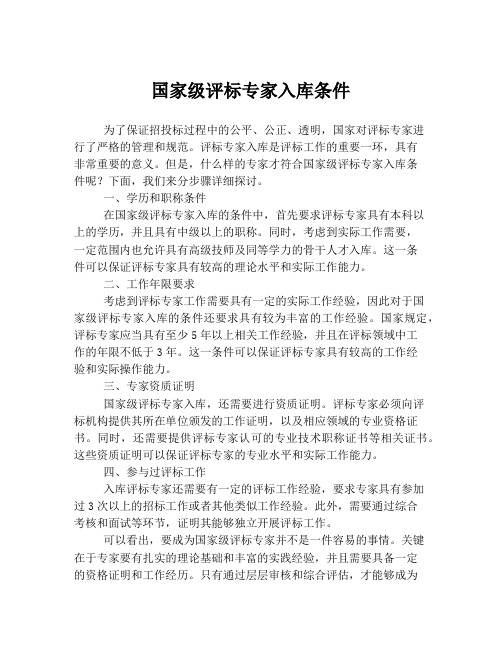 国家级评标专家入库条件

为了保证招投标过程中的公平、公正、透明，国家对评标专家进行了严格的管理和规范。评标专家入库是评标工作的重要一环，具有非常重要的意义。但是，什么样的专家才符合国家级评标专家入库条件呢？下面，我们来分步骤详细探讨。

一、学历和职称条件

在国家级评标专家入库的条件中，首先要求评标专家具有本科以上的学历，并且具有中级以上的职称。同时，考虑到实际工作需要，一定范围内也允许具有高级技师及同等学力的骨干人才入库。这一条件可以保证评标专家具有较高的理论水平和实际工作能力。

二、工作年限要求

考虑到评标专家工作需要具有一定的实际工作经验，因此对于国家级评标专家入库的条件还要求具有较为丰富的工作经验。国家规定，评标专家应当具有至少5年以上相关工作经验，并且在评标领域中工作的年限不低于3年。这一条件可以保证评标专家具有较高的工作经验和实际操作能力。

三、专家资质证明

国家级评标专家入库，还需要进行资质证明。评标专家必须向评标机构提供其所在单位颁发的工作证明，以及相应领域的专业资格证书。同时，还需要提供评标专家认可的专业技术职称证书等相关证书。这些资质证明可以保证评标专家的专业水平和实际工作能力。

四、参与过评标工作

入库评标专家还需要有一定的评标工作经验，要求专家具有参加过3次以上的招标工作或者其他类似工作经验。此外，需要通过综合考核和面试等环节，证明其能够独立开展评标工作。

可以看出，要成为国家级评标专家并不是一件容易的事情。关键在于专家要有扎实的理论基础和丰富的实践经验，并且需要具备一定的资格证明和工作经历。只有通过层层审核和综合评估，才能够成为